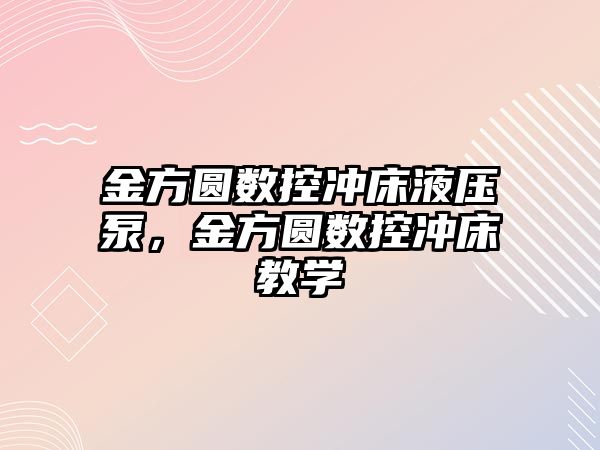 金方圆数控冲床液压泵，金方圆数控冲床教学